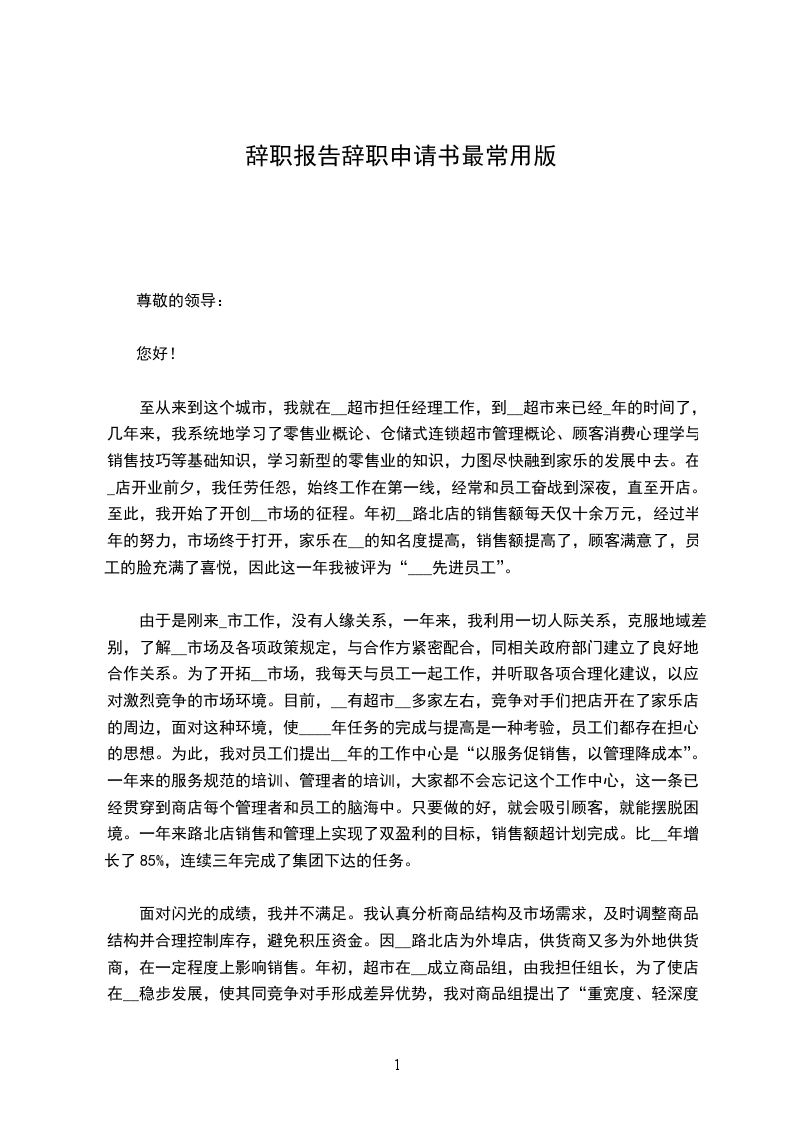 辞职报告辞职申请书最常用版

尊敬的领导：

您好！

至从来到这个城市，我就在__超市担任经理工作，到__超市来已经_年的时间了，几年来，我系统地学习了零售业概论、仓储式连锁超市管理概论、顾客消费心理学与销售技巧等基础知识，学习新型的零售业的知识，力图尽快融到家乐的发展中去。在_店开业前夕，我任劳任怨，始终工作在第一线，经常和员工奋战到深夜，直至开店。至此，我开始了开创__市场的征程。年初__路北店的销售额每天仅十余万元，经过半年的努力，市场终于打开，家乐在__的知名度提高，销售额提高了，顾客满意了，员工的脸充满了喜悦，因此这一年我被评为“___先进员工”。

由于是刚来_市工作，没有人缘关系，一年来，我利用一切人际关系，克服地域差别，了解__市场及各项政策规定，与合作方紧密配合，同相关政府部门建立了良好地合作关系。为了开拓__市场，我每天与员工一起工作，并听取各项合理化建议，以应对激烈竞争的市场环境。目前，__有超市__多家左右，竞争对手们把店开在了家乐店的周边，面对这种环境，使____年任务的完成与提高是一种考验，员工们都存在担心的思想。为此，我对员工们提出__年的工作中心是“以服务促销售，以管理降成本”。一年来的服务规范的培训、管理者的培训，大家都不会忘记这个工作中心，这一条已经贯穿到商店每个管理者和员工的脑海中。只要做的好，就会吸引顾客，就能摆脱困境。一年来路北店销售和管理上实现了双盈利的目标，销售额超计划完成。比__年增长了 85%，连续三年完成了集团下达的任务。

面对闪光的成绩，我并不满足。我认真分析商品结构及市场需求，及时调整商品结构并合理控制库存，避免积压资金。因__路北店为外埠店，供货商又多为外地供货商，在一定程度上影响销售。年初，超市在__成立商品组，由我担任组长，为了使店在__稳步发展，使其同竞争对手形成差异优势，我对商品组提出了“重宽度、轻深度

1